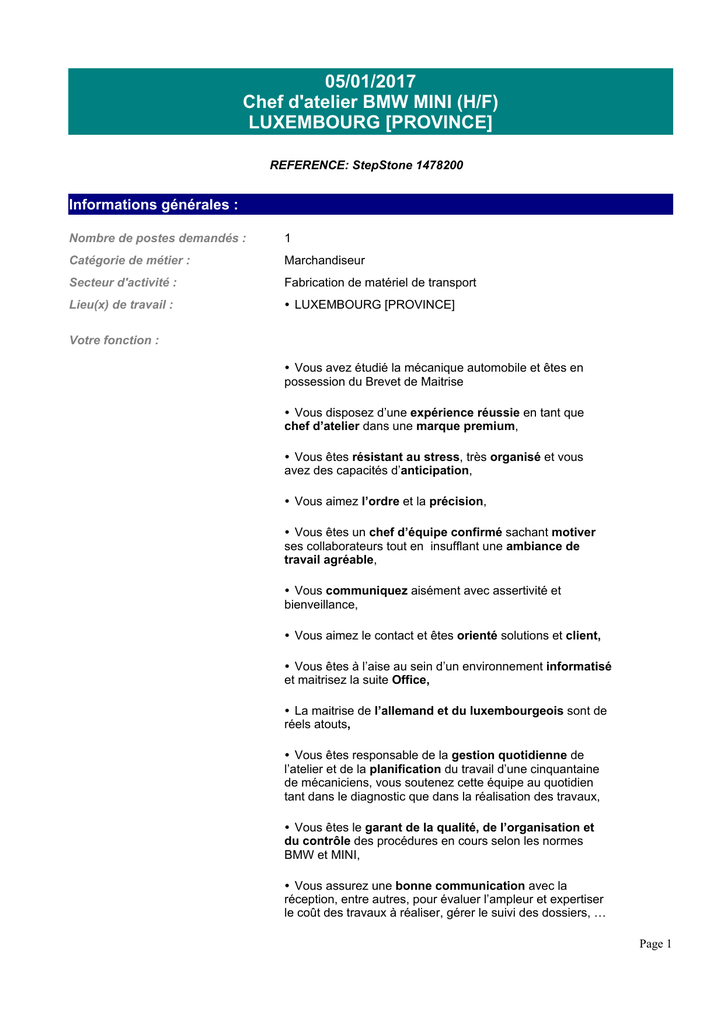 05/01/2017
Chef d'atelier BMW MINI (H/F)
LUXEMBOURG [PROVINCE]

REFERENCE: StepStone 1478200

Informations générales :

Nombre de postes demandés : 1
Catégorie de métier : Marchandiseur
Secteur d'activité : Fabrication de matériel de transport
Lieu(x) de travail : • LUXEMBOURG [PROVINCE]

Votre fonction :

• Vous avez étudié la mécanique automobile et êtes en possession du Brevet de Maitrise

• Vous disposez d'une expérience réussie en tant que chef d'atelier dans une marque premium,

• Vous êtes résistant au stress, très organisé et vous avez des capacités d'anticipation,

• Vous aimez l'ordre et la précision,

• Vous êtes un chef d'équipe confirmé sachant motiver ses collaborateurs tout en insufflant une ambiance de travail agréable,

• Vous communiquez aisément avec assertivité et bienveillance,

• Vous aimez le contact et êtes orienté solutions et client,

• Vous êtes à l'aise au sein d'un environnement informatisé et maitrisez la suite Office,

• La maitrise de l'allemand et du luxembourgeois sont de réels atouts,

• Vous êtes responsable de la gestion quotidienne de l'atelier et de la planification du travail d'une cinquantaine de mécaniciens, vous soutenez cette équipe au quotidien tant dans le diagnostic que dans la réalisation des travaux,

• Vous êtes le garant de la qualité, de l'organisation et du contrôle des procédures en cours selon les normes BMW et MINI,

• Vous assurez une bonne communication avec la réception, entre autres, pour évaluer l'ampleur et expertiser le coût des travaux à réaliser, gérer le suivi des dossiers, …

Page 1